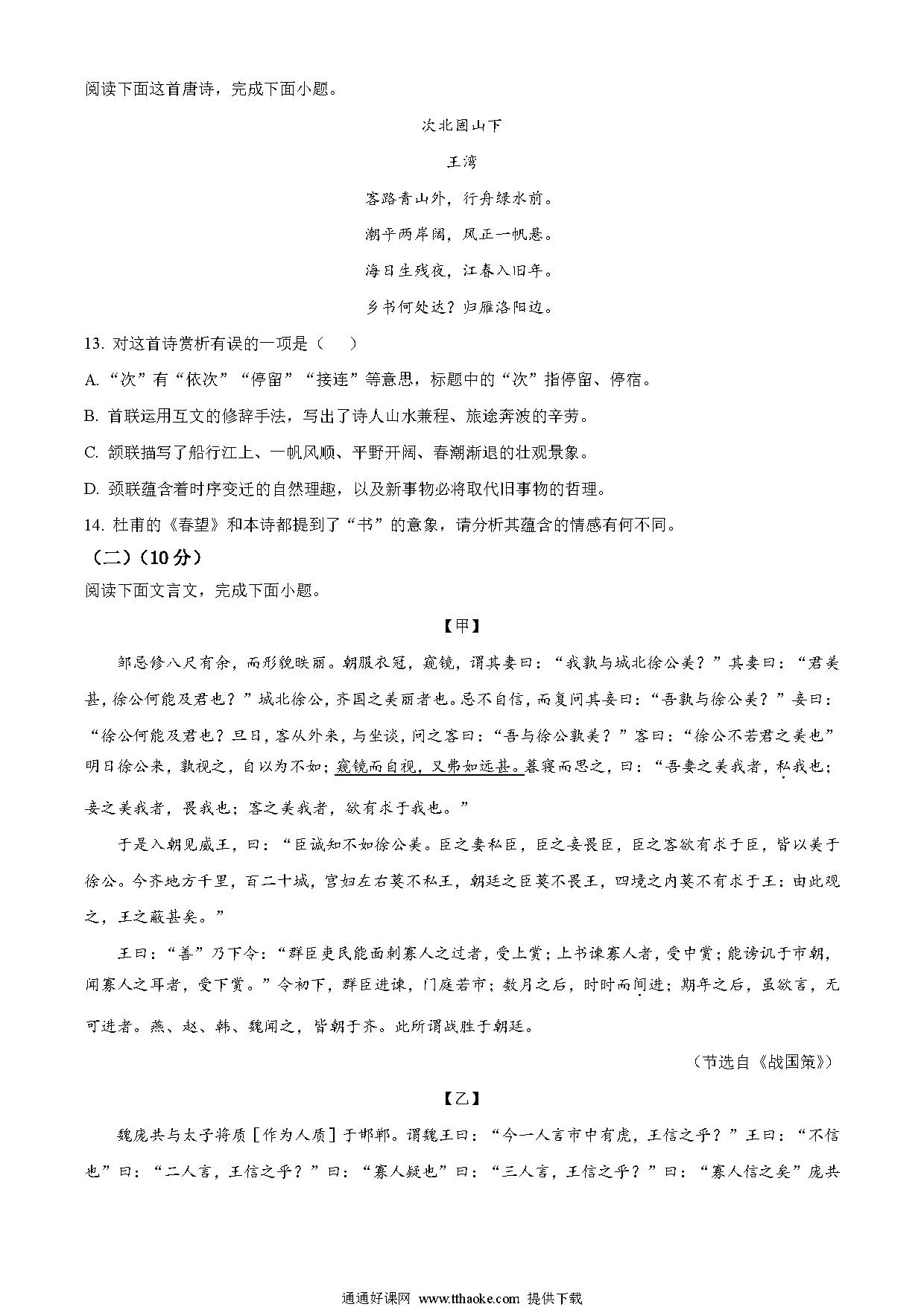 阅读下面这首唐诗，完成下面小题。

次北固山下

王湾

客路青山外，行舟绿水前。

潮平两岸阔，风正一帆悬。

海日生残夜，江春入旧年。

乡书何处达？归雁洛阳边。

13. 对这首诗赏析有误的一项是（　　）

A. “次”有“依次”“停留”“接连”等意思，标题中的“次”指停留、停宿。

B. 首联运用互文的修辞手法，写出了诗人山水兼程、旅途奔波的辛劳。

C. 颔联描写了船行江上、一帆风顺、平野开阔、春潮渐退的壮观景象。

D. 颈联蕴含着时序变迁的自然理趣，以及新事物必将取代旧事物的哲理。

14. 杜甫的《春望》和本诗都提到了“书”的意象，请分析其蕴含的情感有何不同。

（二）（10分）

阅读下面文言文，完成下面小题。

【甲】

邹忌修八尺有余，而形貌昳丽。朝服衣冠，窥镜，谓其妻曰：“我孰与城北徐公美？”其妻曰：“君美甚，徐公何能及君也？”城北徐公，齐国之美丽者也。忌不自信，而复问其妾曰：“吾孰与徐公美？”妾曰：“徐公何能及君也？旦日，客从外来，与坐谈，问之客曰：“吾与徐公孰美？”客曰：“徐公不若君之美也”明日徐公来，孰视之，自以为不如；窥镜而自视，又弗如远甚。暮寝而思之，曰：“吾妻之美我者，私我也；妾之美我者，畏我也；客之美我者，欲有求于我也。”

于是入朝见威王，曰：“臣诚知不如徐公美。臣之妻私臣，臣之妾畏臣，臣之客欲有求于臣，皆以美于徐公。今齐地方千里，百二十城，宫妇左右莫不私王，朝廷之臣莫不畏王，四境之内莫不有求于王：由此观之，王之蔽甚矣。”

王曰：“善”乃下令：“群臣吏民能面刺寡人之过者，受上赏；上书谏寡人者，受中赏；能谤讥于市朝，闻寡人之耳者，受下赏。”令初下，群臣进谏，门庭若市；数月之后，时时而间进；期年之后，虽欲言，无可进者。燕、赵、韩、魏闻之，皆朝于齐。此所谓战胜于朝廷。

（节选自《战国策》）

【乙】

魏庞共与太子将质［作为人质］于邯郸。谓魏王曰：“今一人言市中有虎，王信之乎？”王曰：“不信也”曰：“二人言，王信之乎？”曰：“寡人疑也”曰：“三人言，王信之乎？”曰：“寡人信之矣”庞共

通通好课网 www.tthaoke.com 提供下载